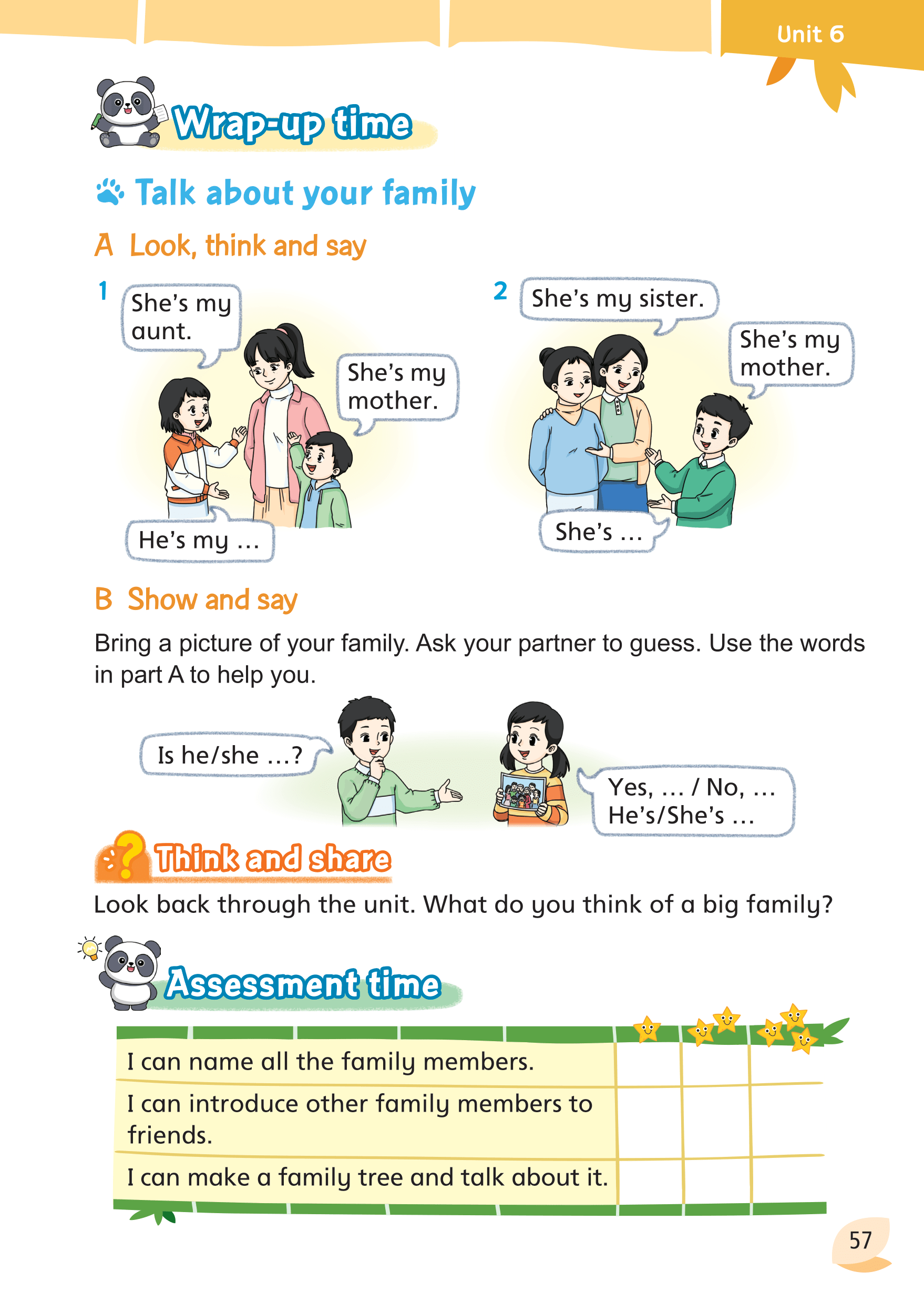 Unit 6

Wrap-up time

Talk about your family

A Look, think and say

1

She's my aunt.

She's my mother.

He's my …

2

She's my sister.

She's my mother.

She's …

B Show and say

Bring a picture of your family. Ask your partner to guess. Use the words in part A to help you.

Is he/she …?

Yes, … / No, …
He's/She's …

Think and share

Look back through the unit. What do you think of a big family?

Assessment time

| | | | |
|---|---|---|---|
| I can name all the family members. | | | |
| I can introduce other family members to friends. | | | |
| I can make a family tree and talk about it. | | | |

57